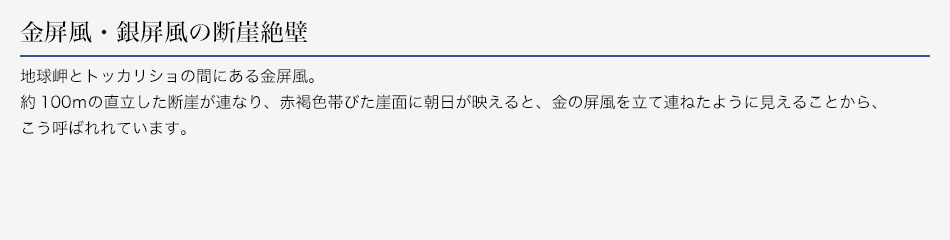 金屏風・銀屏風の断崖絶壁

地球岬とトッカリショの間にある金屏風。
約 100mの直立した断崖が連なり、赤褐色帯びた崖面に朝日が映えると、金の屏風を立て連ねたように見えることから、こう呼ばれれています。